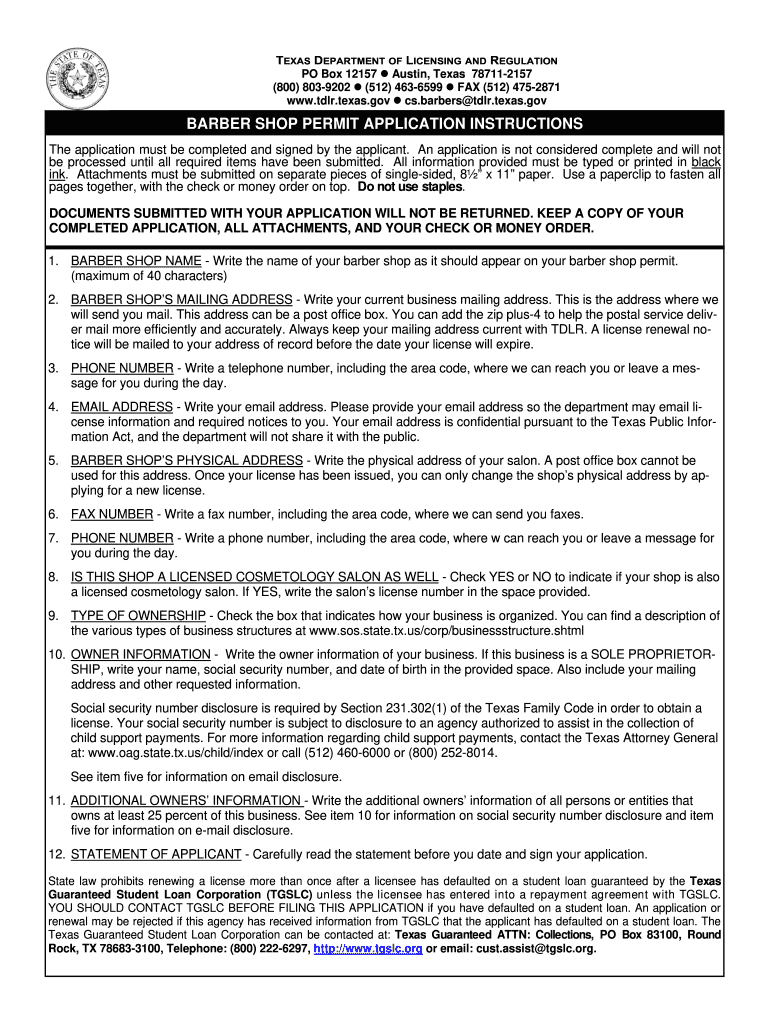 THE STATE OF TEXAS

TEXAS DEPARTMENT OF LICENSING AND REGULATION
PO Box 12157 ● Austin, Texas 78711-2157
(800) 803-9202 ● (512) 463-6599 ● FAX (512) 475-2871
www.tdlr.texas.gov ● cs.barbers@tdlr.texas.gov

BARBER SHOP PERMIT APPLICATION INSTRUCTIONS

The application must be completed and signed by the applicant. An application is not considered complete and will not be processed until all required items have been submitted. All information provided must be typed or printed in black ink. Attachments must be submitted on separate pieces of single-sided, 8½" x 11" paper. Use a paperclip to fasten all pages together, with the check or money order on top. Do not use staples.

DOCUMENTS SUBMITTED WITH YOUR APPLICATION WILL NOT BE RETURNED. KEEP A COPY OF YOUR COMPLETED APPLICATION, ALL ATTACHMENTS, AND YOUR CHECK OR MONEY ORDER.

1. BARBER SHOP NAME - Write the name of your barber shop as it should appear on your barber shop permit. (maximum of 40 characters)

2. BARBER SHOP'S MAILING ADDRESS - Write your current business mailing address. This is the address where we will send you mail. This address can be a post office box. You can add the zip plus-4 to help the postal service deliver mail more efficiently and accurately. Always keep your mailing address current with TDLR. A license renewal notice will be mailed to your address of record before the date your license will expire.

3. PHONE NUMBER - Write a telephone number, including the area code, where we can reach you or leave a message for you during the day.

4. EMAIL ADDRESS - Write your email address. Please provide your email address so the department may email license information and required notices to you. Your email address is confidential pursuant to the Texas Public Information Act, and the department will not share it with the public.

5. BARBER SHOP'S PHYSICAL ADDRESS - Write the physical address of your salon. A post office box cannot be used for this address. Once your license has been issued, you can only change the shop's physical address by applying for a new license.

6. FAX NUMBER - Write a fax number, including the area code, where we can send you faxes.

7. PHONE NUMBER - Write a phone number, including the area code, where w can reach you or leave a message for you during the day.

8. IS THIS SHOP A LICENSED COSMETOLOGY SALON AS WELL - Check YES or NO to indicate if your shop is also a licensed cosmetology salon. If YES, write the salon's license number in the space provided.

9. TYPE OF OWNERSHIP - Check the box that indicates how your business is organized. You can find a description of the various types of business structures at www.sos.state.tx.us/corp/businessstructure.shtml

10. OWNER INFORMATION - Write the owner information of your business. If this business is a SOLE PROPRIETORSHIP, write your name, social security number, and date of birth in the provided space. Also include your mailing address and other requested information.

Social security number disclosure is required by Section 231.302(1) of the Texas Family Code in order to obtain a license. Your social security number is subject to disclosure to an agency authorized to assist in the collection of child support payments. For more information regarding child support payments, contact the Texas Attorney General at: www.oag.state.tx.us/child/index or call (512) 460-6000 or (800) 252-8014.

See item five for information on email disclosure.

11. ADDITIONAL OWNERS' INFORMATION - Write the additional owners' information of all persons or entities that owns at least 25 percent of this business. See item 10 for information on social security number disclosure and item five for information on e-mail disclosure.

12. STATEMENT OF APPLICANT - Carefully read the statement before you date and sign your application.

State law prohibits renewing a license more than once after a licensee has defaulted on a student loan guaranteed by the Texas Guaranteed Student Loan Corporation (TGSLC) unless the licensee has entered into a repayment agreement with TGSLC. YOU SHOULD CONTACT TGSLC BEFORE FILING THIS APPLICATION if you have defaulted on a student loan. An application or renewal may be rejected if this agency has received information from TGSLC that the applicant has defaulted on a student loan. The Texas Guaranteed Student Loan Corporation can be contacted at: Texas Guaranteed ATTN: Collections, PO Box 83100, Round Rock, TX 78683-3100, Telephone: (800) 222-6297, http://www.tgslc.org or email: cust.assist@tgslc.org.